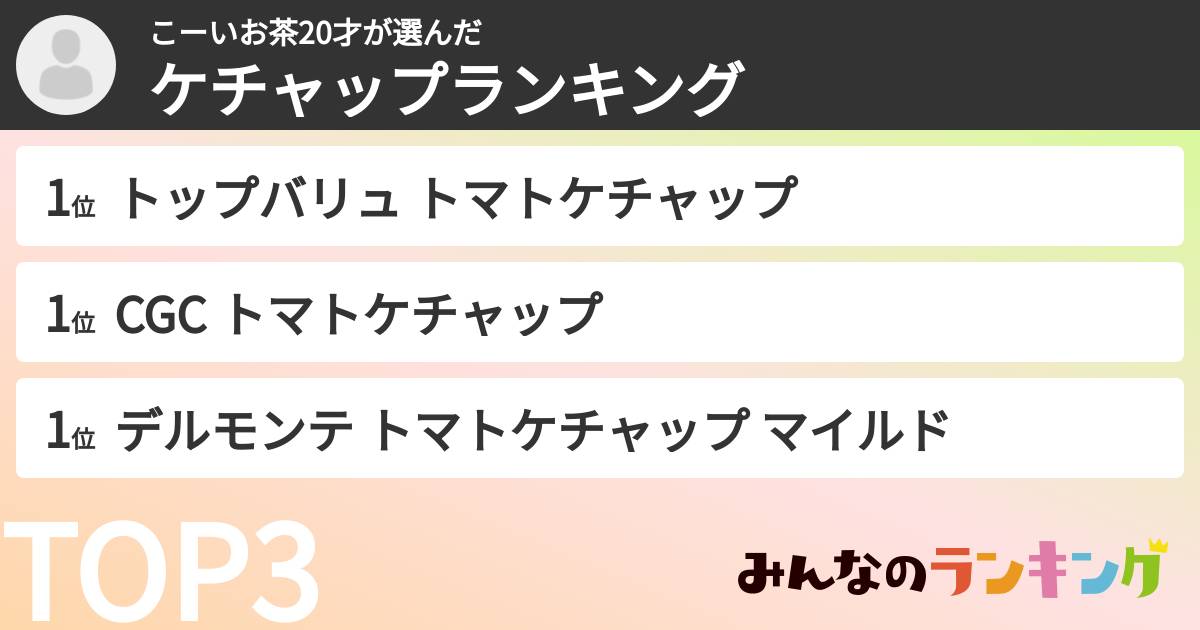 こーいお茶20才が選んだ
ケチャップランキング

1位 トップバリュ トマトケチャップ

1位 CGC トマトケチャップ

1位 デルモンテ トマトケチャップ マイルド

TOP3

みんなのランキング